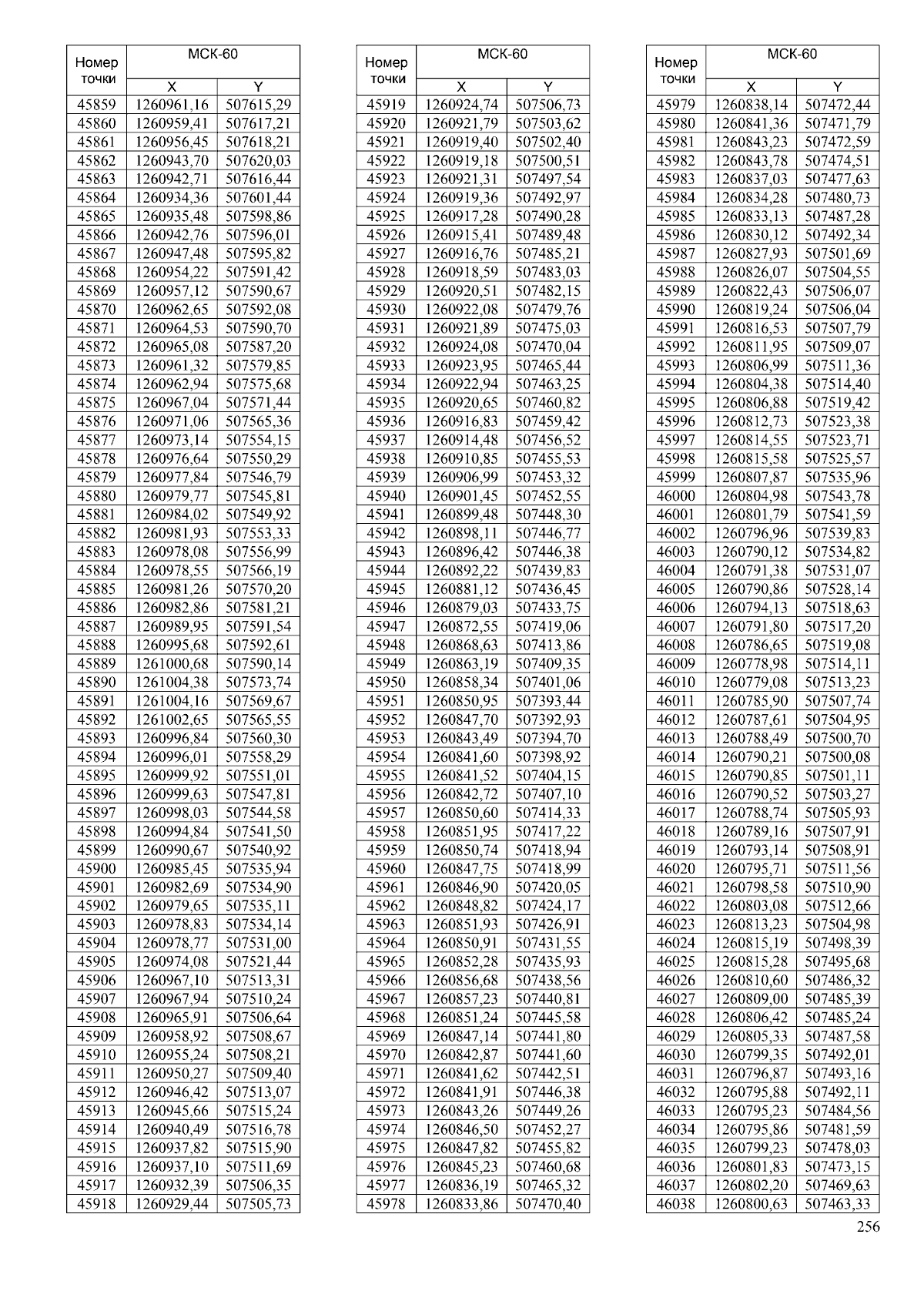 | Номер точки | МСК-60 X | МСК-60 Y |
|---|---|---|
| 45859 | 1260961,16 | 507615,29 |
| 45860 | 1260959,41 | 507617,21 |
| 45861 | 1260956,45 | 507618,21 |
| 45862 | 1260943,70 | 507620,03 |
| 45863 | 1260942,71 | 507616,44 |
| 45864 | 1260934,36 | 507601,44 |
| 45865 | 1260935,48 | 507598,86 |
| 45866 | 1260942,76 | 507596,01 |
| 45867 | 1260947,48 | 507595,82 |
| 45868 | 1260954,22 | 507591,42 |
| 45869 | 1260957,12 | 507590,67 |
| 45870 | 1260962,65 | 507592,08 |
| 45871 | 1260964,53 | 507590,70 |
| 45872 | 1260965,08 | 507587,20 |
| 45873 | 1260961,32 | 507579,85 |
| 45874 | 1260962,94 | 507575,68 |
| 45875 | 1260967,04 | 507571,44 |
| 45876 | 1260971,06 | 507565,36 |
| 45877 | 1260973,14 | 507554,15 |
| 45878 | 1260976,64 | 507550,29 |
| 45879 | 1260977,84 | 507546,79 |
| 45880 | 1260979,77 | 507545,81 |
| 45881 | 1260984,02 | 507549,92 |
| 45882 | 1260981,93 | 507553,33 |
| 45883 | 1260978,08 | 507556,99 |
| 45884 | 1260978,55 | 507566,19 |
| 45885 | 1260981,26 | 507570,20 |
| 45886 | 1260982,86 | 507581,21 |
| 45887 | 1260989,95 | 507591,54 |
| 45888 | 1260995,68 | 507592,61 |
| 45889 | 1261000,68 | 507590,14 |
| 45890 | 1261004,38 | 507573,74 |
| 45891 | 1261004,16 | 507569,67 |
| 45892 | 1261002,65 | 507565,55 |
| 45893 | 1260996,84 | 507560,30 |
| 45894 | 1260996,01 | 507558,29 |
| 45895 | 1260999,92 | 507551,01 |
| 45896 | 1260999,63 | 507547,81 |
| 45897 | 1260998,03 | 507544,58 |
| 45898 | 1260994,84 | 507541,50 |
| 45899 | 1260990,67 | 507540,92 |
| 45900 | 1260985,45 | 507535,94 |
| 45901 | 1260982,69 | 507534,90 |
| 45902 | 1260979,65 | 507535,11 |
| 45903 | 1260978,83 | 507534,14 |
| 45904 | 1260978,77 | 507531,00 |
| 45905 | 1260974,08 | 507521,44 |
| 45906 | 1260967,10 | 507513,31 |
| 45907 | 1260967,94 | 507510,24 |
| 45908 | 1260965,91 | 507506,64 |
| 45909 | 1260958,92 | 507508,67 |
| 45910 | 1260955,24 | 507508,21 |
| 45911 | 1260950,27 | 507509,40 |
| 45912 | 1260946,42 | 507513,07 |
| 45913 | 1260945,66 | 507515,24 |
| 45914 | 1260940,49 | 507516,78 |
| 45915 | 1260937,82 | 507515,90 |
| 45916 | 1260937,10 | 507511,69 |
| 45917 | 1260932,39 | 507506,35 |
| 45918 | 1260929,44 | 507505,73 |

| Номер точки | МСК-60 X | МСК-60 Y |
|---|---|---|
| 45919 | 1260924,74 | 507506,73 |
| 45920 | 1260921,79 | 507503,62 |
| 45921 | 1260919,40 | 507502,40 |
| 45922 | 1260919,18 | 507500,51 |
| 45923 | 1260921,31 | 507497,54 |
| 45924 | 1260919,36 | 507492,97 |
| 45925 | 1260917,28 | 507490,28 |
| 45926 | 1260915,41 | 507489,48 |
| 45927 | 1260916,76 | 507485,21 |
| 45928 | 1260918,59 | 507483,03 |
| 45929 | 1260920,51 | 507482,15 |
| 45930 | 1260922,08 | 507479,76 |
| 45931 | 1260921,89 | 507475,03 |
| 45932 | 1260924,08 | 507470,04 |
| 45933 | 1260923,95 | 507465,44 |
| 45934 | 1260922,94 | 507463,25 |
| 45935 | 1260920,65 | 507460,82 |
| 45936 | 1260916,83 | 507459,42 |
| 45937 | 1260914,48 | 507456,52 |
| 45938 | 1260910,85 | 507455,53 |
| 45939 | 1260906,99 | 507453,32 |
| 45940 | 1260901,45 | 507452,55 |
| 45941 | 1260899,48 | 507448,30 |
| 45942 | 1260898,11 | 507446,77 |
| 45943 | 1260896,42 | 507446,38 |
| 45944 | 1260892,22 | 507439,83 |
| 45945 | 1260881,12 | 507436,45 |
| 45946 | 1260879,03 | 507433,75 |
| 45947 | 1260872,55 | 507419,06 |
| 45948 | 1260868,63 | 507413,86 |
| 45949 | 1260863,19 | 507409,35 |
| 45950 | 1260858,34 | 507401,06 |
| 45951 | 1260850,95 | 507393,44 |
| 45952 | 1260847,70 | 507392,93 |
| 45953 | 1260843,49 | 507394,70 |
| 45954 | 1260841,60 | 507398,92 |
| 45955 | 1260841,52 | 507404,15 |
| 45956 | 1260842,72 | 507407,10 |
| 45957 | 1260850,60 | 507414,33 |
| 45958 | 1260851,95 | 507417,22 |
| 45959 | 1260850,74 | 507418,94 |
| 45960 | 1260847,75 | 507418,99 |
| 45961 | 1260846,90 | 507420,05 |
| 45962 | 1260848,82 | 507424,17 |
| 45963 | 1260851,93 | 507426,91 |
| 45964 | 1260850,91 | 507431,55 |
| 45965 | 1260852,28 | 507435,93 |
| 45966 | 1260856,68 | 507438,56 |
| 45967 | 1260857,23 | 507440,81 |
| 45968 | 1260851,24 | 507445,58 |
| 45969 | 1260847,14 | 507441,80 |
| 45970 | 1260842,87 | 507441,60 |
| 45971 | 1260841,62 | 507442,51 |
| 45972 | 1260841,91 | 507446,38 |
| 45973 | 1260843,26 | 507449,26 |
| 45974 | 1260846,50 | 507452,27 |
| 45975 | 1260847,82 | 507455,82 |
| 45976 | 1260845,23 | 507460,68 |
| 45977 | 1260836,19 | 507465,32 |
| 45978 | 1260833,86 | 507470,40 |

| Номер точки | МСК-60 X | МСК-60 Y |
|---|---|---|
| 45979 | 1260838,14 | 507472,44 |
| 45980 | 1260841,36 | 507471,79 |
| 45981 | 1260843,23 | 507472,59 |
| 45982 | 1260843,78 | 507474,51 |
| 45983 | 1260837,03 | 507477,63 |
| 45984 | 1260834,28 | 507480,73 |
| 45985 | 1260833,13 | 507487,28 |
| 45986 | 1260830,12 | 507492,34 |
| 45987 | 1260827,93 | 507501,69 |
| 45988 | 1260826,07 | 507504,55 |
| 45989 | 1260822,43 | 507506,07 |
| 45990 | 1260819,24 | 507506,04 |
| 45991 | 1260816,53 | 507507,79 |
| 45992 | 1260811,95 | 507509,07 |
| 45993 | 1260806,99 | 507511,36 |
| 45994 | 1260804,38 | 507514,40 |
| 45995 | 1260806,88 | 507519,42 |
| 45996 | 1260812,73 | 507523,38 |
| 45997 | 1260814,55 | 507523,71 |
| 45998 | 1260815,58 | 507525,57 |
| 45999 | 1260807,87 | 507535,96 |
| 46000 | 1260804,98 | 507543,78 |
| 46001 | 1260801,79 | 507541,59 |
| 46002 | 1260796,96 | 507539,83 |
| 46003 | 1260790,12 | 507534,82 |
| 46004 | 1260791,38 | 507531,07 |
| 46005 | 1260790,86 | 507528,14 |
| 46006 | 1260794,13 | 507518,63 |
| 46007 | 1260791,80 | 507517,20 |
| 46008 | 1260786,65 | 507519,08 |
| 46009 | 1260778,98 | 507514,11 |
| 46010 | 1260779,08 | 507513,23 |
| 46011 | 1260785,90 | 507507,74 |
| 46012 | 1260787,61 | 507504,95 |
| 46013 | 1260788,49 | 507500,70 |
| 46014 | 1260790,21 | 507500,08 |
| 46015 | 1260790,85 | 507501,11 |
| 46016 | 1260790,52 | 507503,27 |
| 46017 | 1260788,74 | 507505,93 |
| 46018 | 1260789,16 | 507507,91 |
| 46019 | 1260793,14 | 507508,91 |
| 46020 | 1260795,71 | 507511,56 |
| 46021 | 1260798,58 | 507510,90 |
| 46022 | 1260803,08 | 507512,66 |
| 46023 | 1260813,23 | 507504,98 |
| 46024 | 1260815,19 | 507498,39 |
| 46025 | 1260815,28 | 507495,68 |
| 46026 | 1260810,60 | 507486,32 |
| 46027 | 1260809,00 | 507485,39 |
| 46028 | 1260806,42 | 507485,24 |
| 46029 | 1260805,33 | 507487,58 |
| 46030 | 1260799,35 | 507492,01 |
| 46031 | 1260796,87 | 507493,16 |
| 46032 | 1260795,88 | 507492,11 |
| 46033 | 1260795,23 | 507484,56 |
| 46034 | 1260795,86 | 507481,59 |
| 46035 | 1260799,23 | 507478,03 |
| 46036 | 1260801,83 | 507473,15 |
| 46037 | 1260802,20 | 507469,63 |
| 46038 | 1260800,63 | 507463,33 |

256